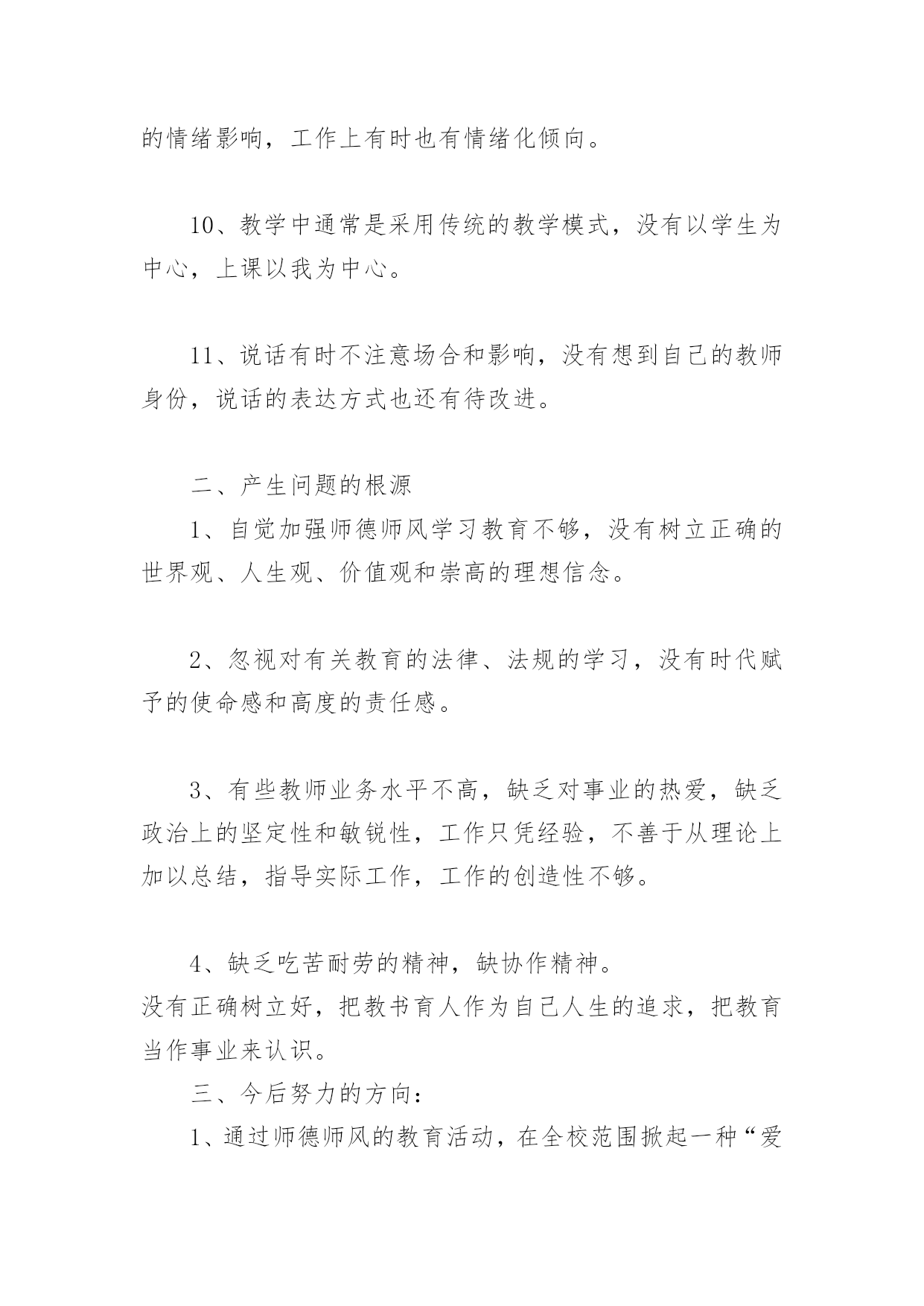 的情绪影响，工作上有时也有情绪化倾向。

10、教学中通常是采用传统的教学模式，没有以学生为中心，上课以我为中心。

11、说话有时不注意场合和影响，没有想到自己的教师身份，说话的表达方式也还有待改进。

二、产生问题的根源

1、自觉加强师德师风学习教育不够，没有树立正确的世界观、人生观、价值观和崇高的理想信念。

2、忽视对有关教育的法律、法规的学习，没有时代赋予的使命感和高度的责任感。

3、有些教师业务水平不高，缺乏对事业的热爱，缺乏政治上的坚定性和敏锐性，工作只凭经验，不善于从理论上加以总结，指导实际工作，工作的创造性不够。

4、缺乏吃苦耐劳的精神，缺协作精神。

没有正确树立好，把教书育人作为自己人生的追求，把教育当作事业来认识。

三、今后努力的方向：

1、通过师德师风的教育活动，在全校范围掀起一种“爱